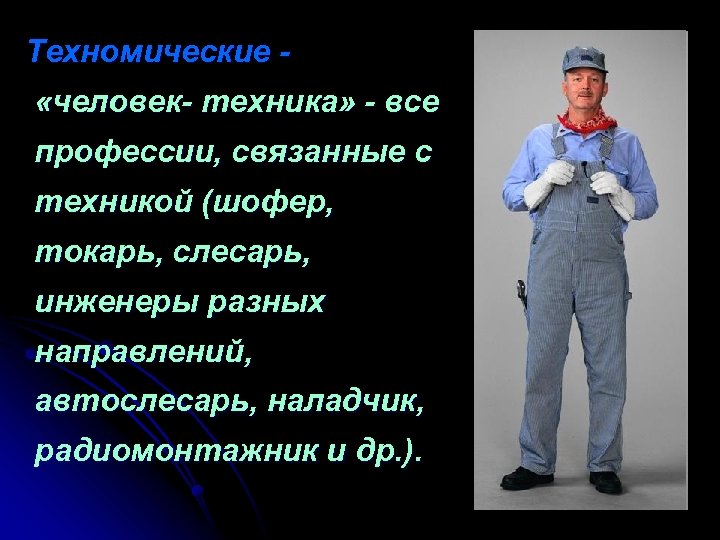 Техномические -

«человек- техника» - все профессии, связанные с техникой (шофер, токарь, слесарь, инженеры разных направлений, автослесарь, наладчик, радиомонтажник и др.).